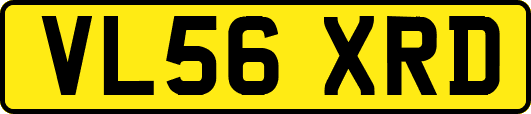 VL56 XRD